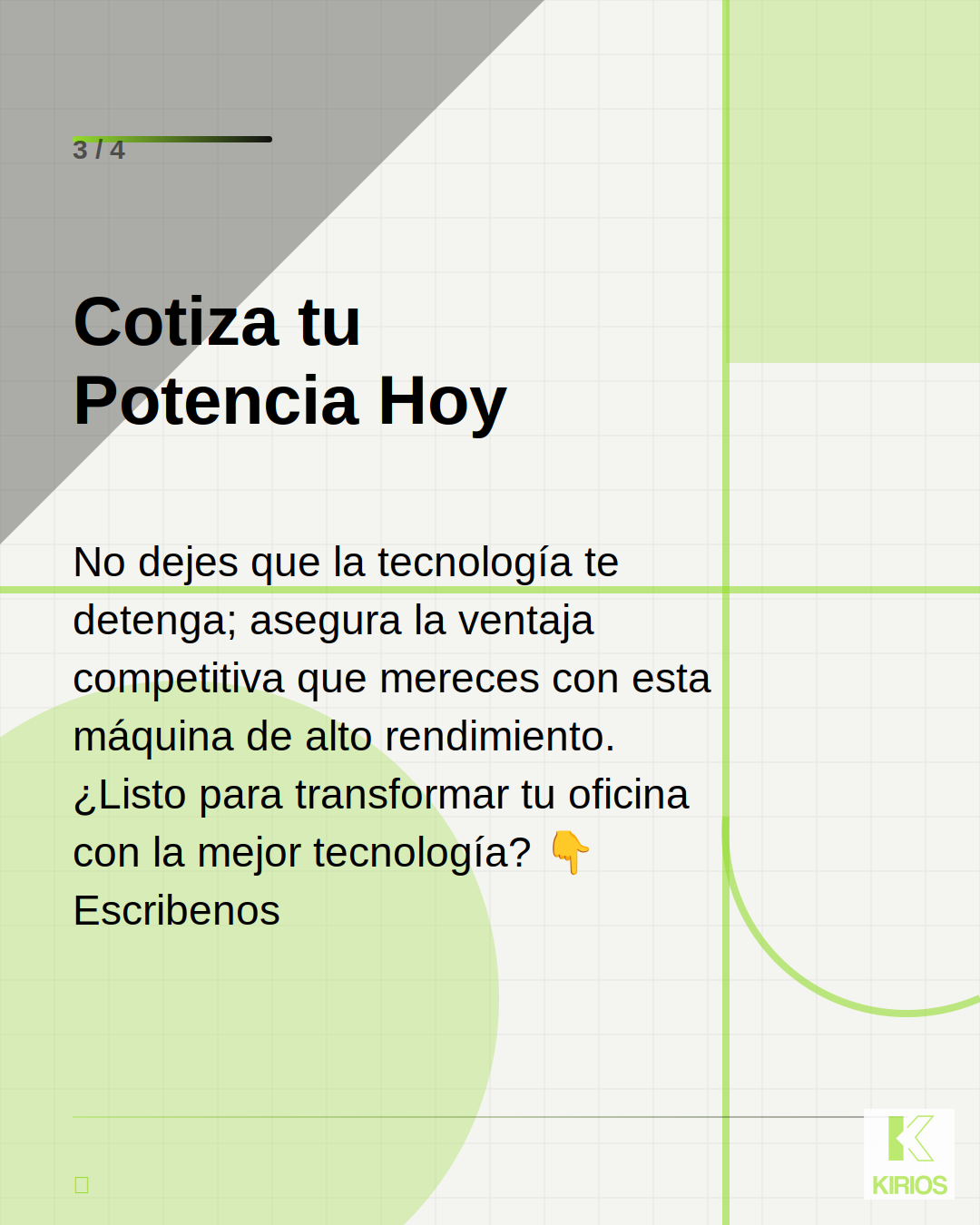 3 / 4

Cotiza tu
Potencia Hoy

No dejes que la tecnología te detenga; asegura la ventaja competitiva que mereces con esta máquina de alto rendimiento. ¿Listo para transformar tu oficina con la mejor tecnología? 👇 Escribenos

KIRIOS